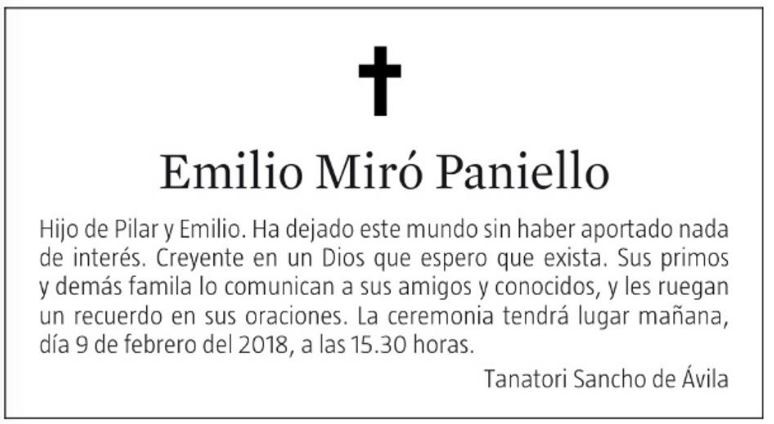 Emilio Miró Paniello

Hijo de Pilar y Emilio. Ha dejado este mundo sin haber aportado nada de interés. Creyente en un Dios que espero que exista. Sus primos y demás famila lo comunican a sus amigos y conocidos, y les ruegan un recuerdo en sus oraciones. La ceremonia tendrá lugar mañana, día 9 de febrero del 2018, a las 15.30 horas.

Tanatori Sancho de Ávila